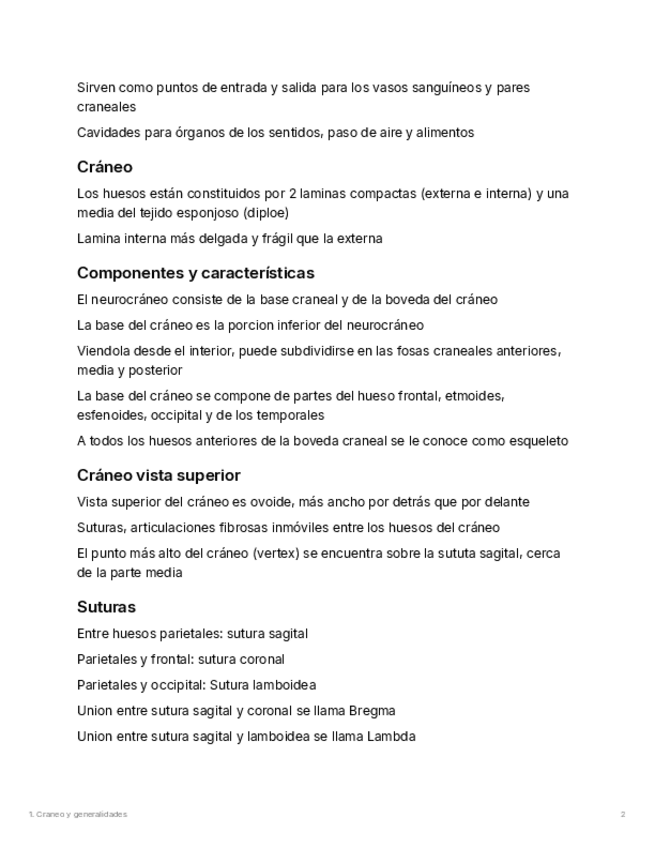 Sirven como puntos de entrada y salida para los vasos sanguíneos y pares craneales

Cavidades para órganos de los sentidos, paso de aire y alimentos

Cráneo

Los huesos están constituidos por 2 laminas compactas (externa e interna) y una media del tejido esponjoso (diploe)

Lamina interna más delgada y frágil que la externa

Componentes y características

El neurocráneo consiste de la base craneal y de la boveda del cráneo

La base del cráneo es la porcion inferior del neurocráneo

Viendola desde el interior, puede subdividirse en las fosas craneales anteriores, media y posterior

La base del cráneo se compone de partes del hueso frontal, etmoides, esfenoides, occipital y de los temporales

A todos los huesos anteriores de la boveda craneal se le conoce como esqueleto

Cráneo vista superior

Vista superior del cráneo es ovoide, más ancho por detrás que por delante

Suturas, articulaciones fibrosas inmóviles entre los huesos del cráneo

El punto más alto del cráneo (vertex) se encuentra sobre la sututa sagital, cerca de la parte media

Suturas

Entre huesos parietales: sutura sagital

Parietales y frontal: sutura coronal

Parietales y occipital: Sutura lamboidea

Union entre sutura sagital y coronal se llama Bregma

Union entre sutura sagital y lamboidea se llama Lambda

1. Craneo y generalidades

2